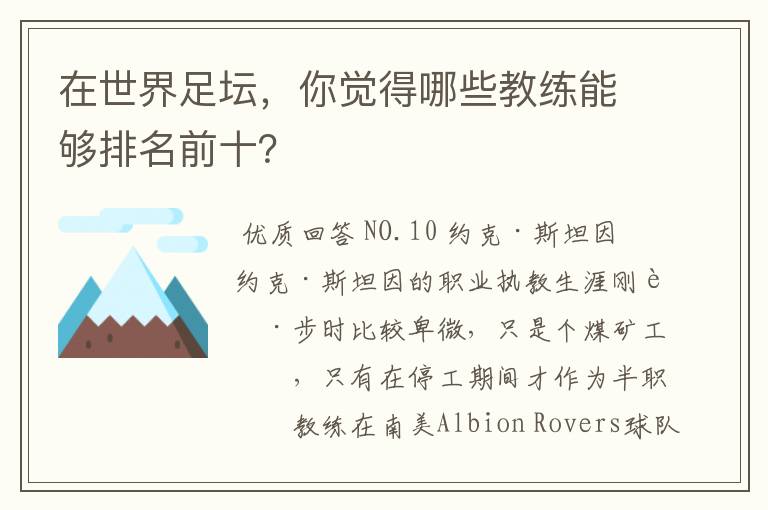 在世界足坛，你觉得哪些教练能够排名前十？

优质回答 NO.10 约克·斯坦因

约克·斯坦因的职业执教生涯刚è·步时比较卑微，只是个煤矿工，只有在停工期间才作为半职教练在南美Albion Rovers球队